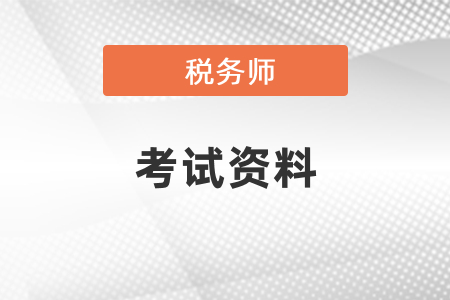 税务师

考试资料